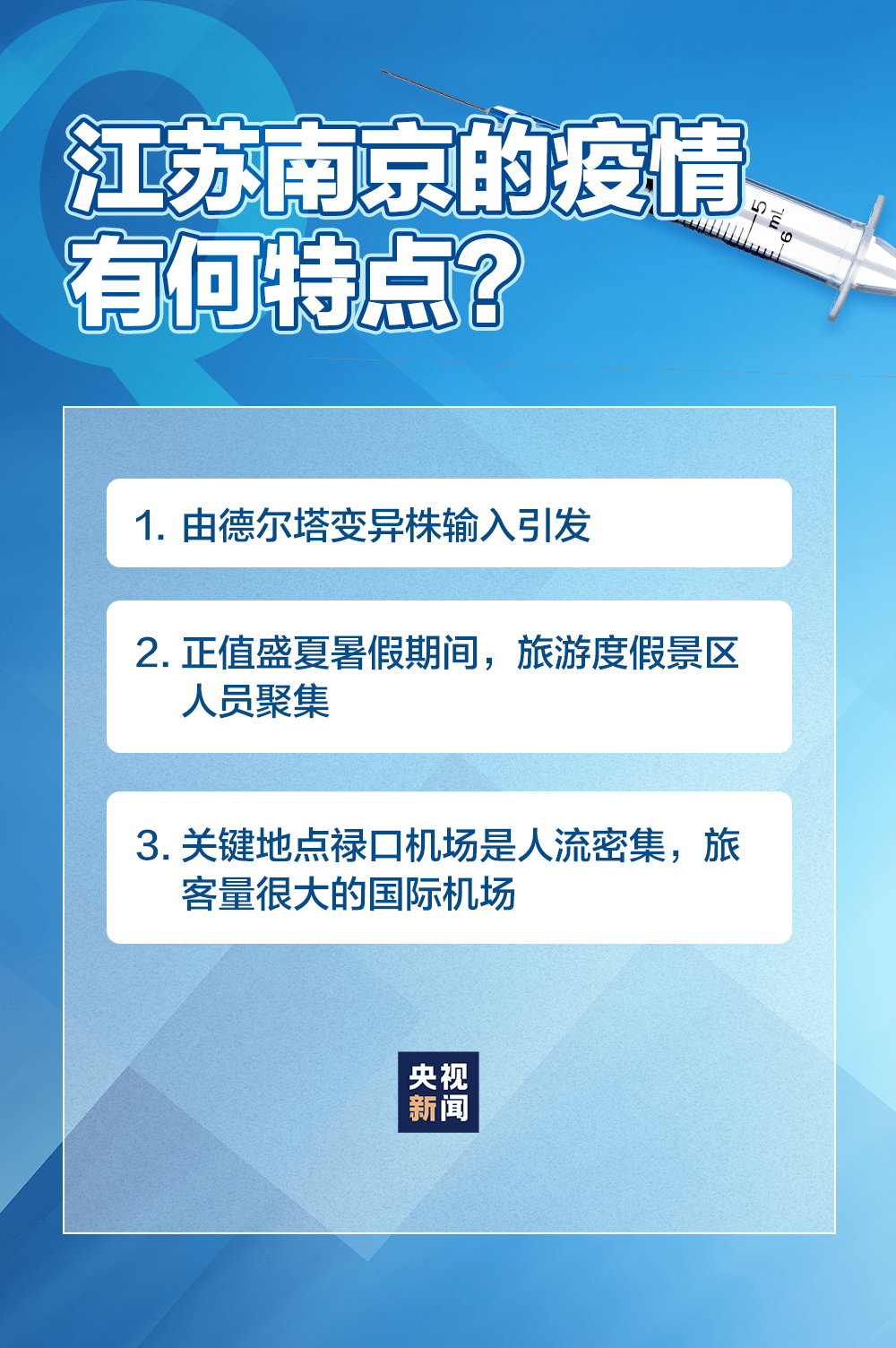 江苏南京的疫情有何特点？

5 mL 6

1. 由德尔塔变异株输入引发

2. 正值盛夏暑假期间，旅游度假景区人员聚集

3. 关键地点禄口机场是人流密集，旅客量很大的国际机场

央视新闻